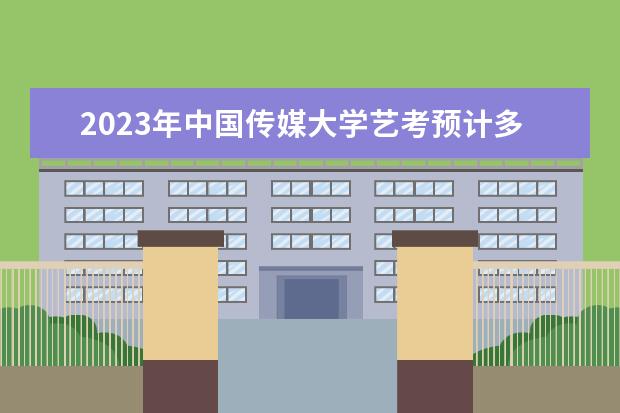 2023年中国传媒大学艺考预计多